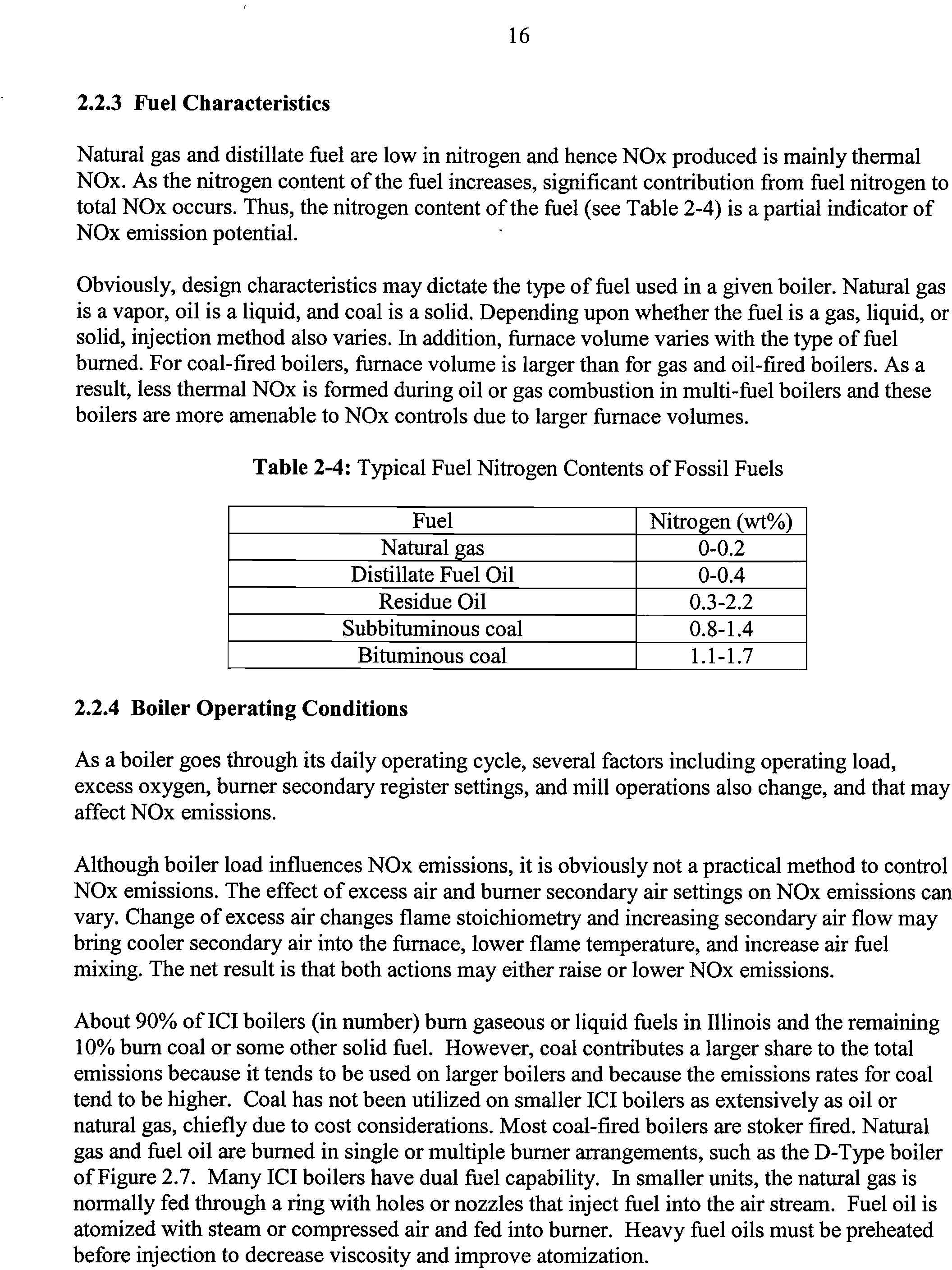 16

2.2.3 Fuel Characteristics

Natural gas and distillate fuel are low in nitrogen and hence NOx produced is mainly thermal NOx. As the nitrogen content of the fuel increases, significant contribution from fuel nitrogen to total NOx occurs. Thus, the nitrogen content of the fuel (see Table 2-4) is a partial indicator of NOx emission potential.

Obviously, design characteristics may dictate the type of fuel used in a given boiler. Natural gas is a vapor, oil is a liquid, and coal is a solid. Depending upon whether the fuel is a gas, liquid, or solid, injection method also varies. In addition, furnace volume varies with the type of fuel burned. For coal-fired boilers, furnace volume is larger than for gas and oil-fired boilers. As a result, less thermal NOx is formed during oil or gas combustion in multi-fuel boilers and these boilers are more amenable to NOx controls due to larger furnace volumes.

Table 2-4: Typical Fuel Nitrogen Contents of Fossil Fuels

| Fuel | Nitrogen (wt%) |
|---|---|
| Natural gas | 0-0.2 |
| Distillate Fuel Oil | 0-0.4 |
| Residue Oil | 0.3-2.2 |
| Subbituminous coal | 0.8-1.4 |
| Bituminous coal | 1.1-1.7 |

2.2.4 Boiler Operating Conditions

As a boiler goes through its daily operating cycle, several factors including operating load, excess oxygen, burner secondary register settings, and mill operations also change, and that may affect NOx emissions.

Although boiler load influences NOx emissions, it is obviously not a practical method to control NOx emissions. The effect of excess air and burner secondary air settings on NOx emissions can vary. Change of excess air changes flame stoichiometry and increasing secondary air flow may bring cooler secondary air into the furnace, lower flame temperature, and increase air fuel mixing. The net result is that both actions may either raise or lower NOx emissions.

About 90% of ICI boilers (in number) burn gaseous or liquid fuels in Illinois and the remaining 10% burn coal or some other solid fuel. However, coal contributes a larger share to the total emissions because it tends to be used on larger boilers and because the emissions rates for coal tend to be higher. Coal has not been utilized on smaller ICI boilers as extensively as oil or natural gas, chiefly due to cost considerations. Most coal-fired boilers are stoker fired. Natural gas and fuel oil are burned in single or multiple burner arrangements, such as the D-Type boiler of Figure 2.7. Many ICI boilers have dual fuel capability. In smaller units, the natural gas is normally fed through a ring with holes or nozzles that inject fuel into the air stream. Fuel oil is atomized with steam or compressed air and fed into burner. Heavy fuel oils must be preheated before injection to decrease viscosity and improve atomization.